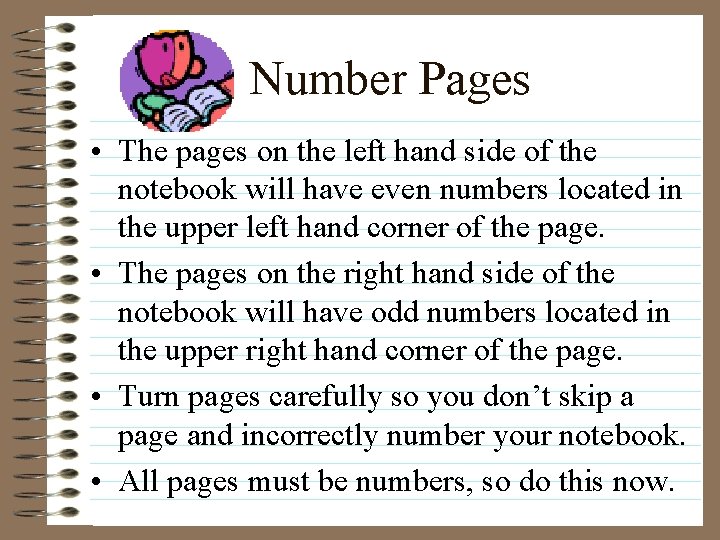 Number Pages

• The pages on the left hand side of the notebook will have even numbers located in the upper left hand corner of the page.
• The pages on the right hand side of the notebook will have odd numbers located in the upper right hand corner of the page.
• Turn pages carefully so you don't skip a page and incorrectly number your notebook.
• All pages must be numbers, so do this now.